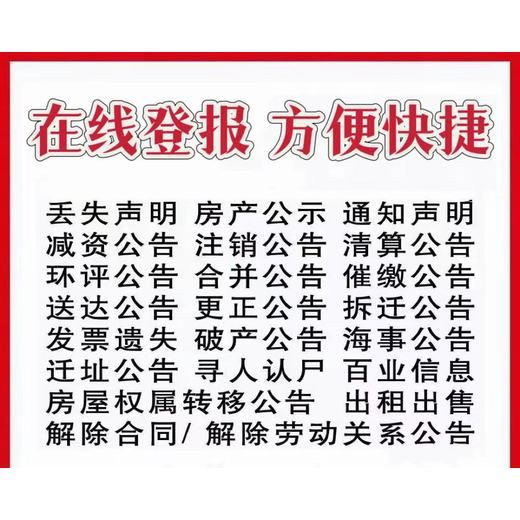 在线登报 方便快捷

丢失声明 房产公示 通知声明
减资公告 注销公告 清算公告
环评公告 合并公告 催缴公告
送达公告 更正公告 拆迁公告
发票遗失 破产公告 海事公告
迁址公告 寻人认尸 百业信息
房屋权属转移公告 出租出售
解除合同/ 解除劳动关系公告